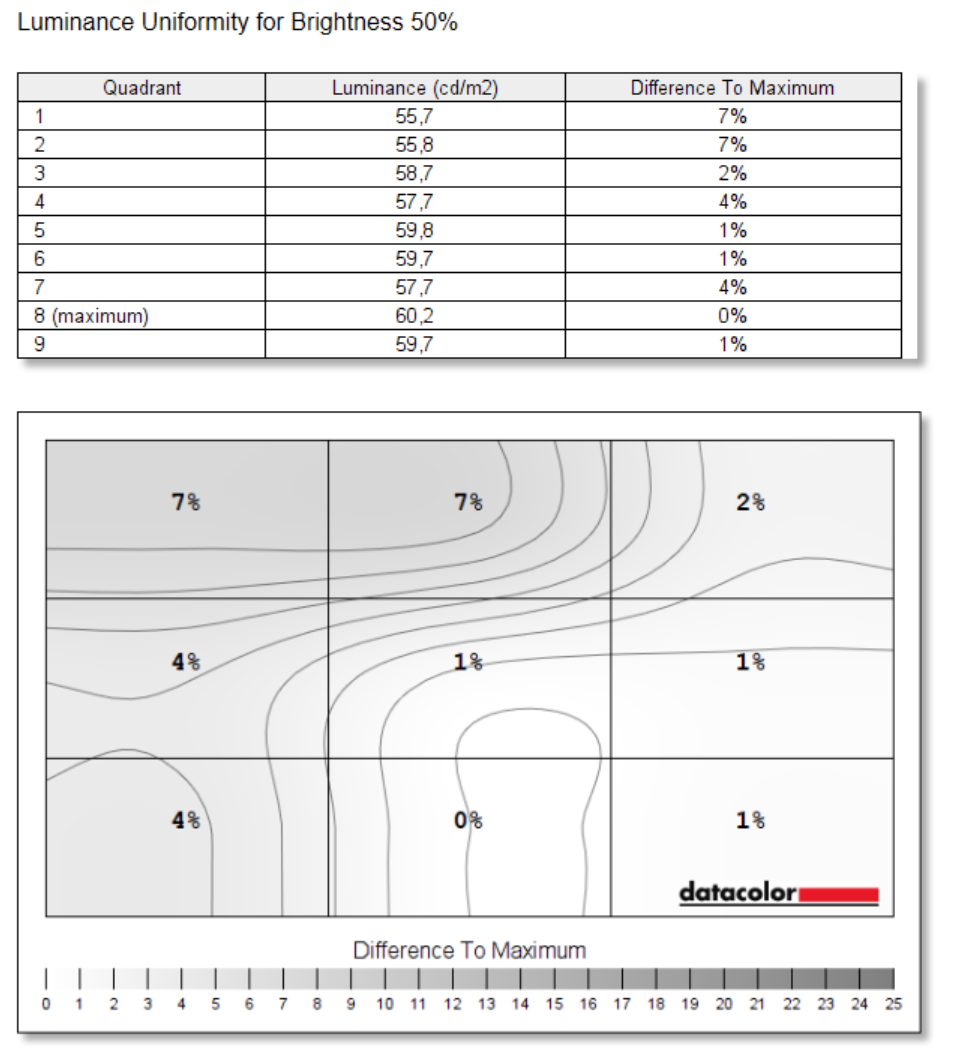 Luminance Uniformity for Brightness 50%

| Quadrant | Luminance (cd/m2) | Difference To Maximum |
|---|---|---|
| 1 | 55,7 | 7% |
| 2 | 55,8 | 7% |
| 3 | 58,7 | 2% |
| 4 | 57,7 | 4% |
| 5 | 59,8 | 1% |
| 6 | 59,7 | 1% |
| 7 | 57,7 | 4% |
| 8 (maximum) | 60,2 | 0% |
| 9 | 59,7 | 1% |

7%
7%
2%
4%
1%
1%
4%
0%
1%

datacolor

Difference To Maximum

0 1 2 3 4 5 6 7 8 9 10 11 12 13 14 15 16 17 18 19 20 21 22 23 24 25